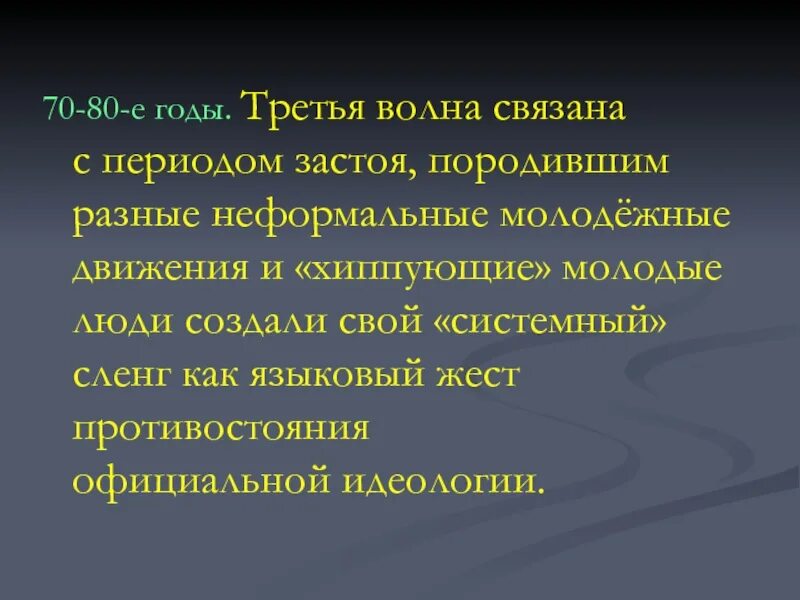 70-80-е годы. Третья волна связана с периодом застоя, породившим разные неформальные молодёжные движения и «хиппующие» молодые люди создали свой «системный» сленг как языковый жест противостояния официальной идеологии.